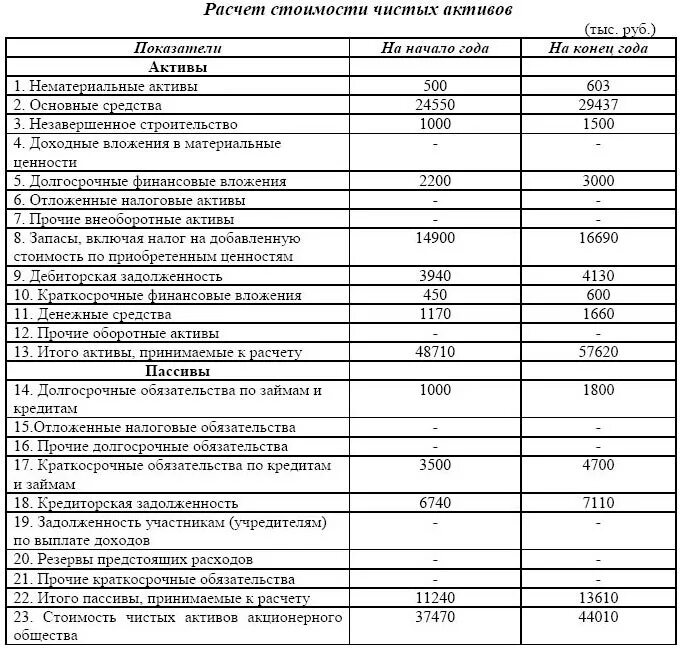 Расчет стоимости чистых активов

(тыс. руб.)

| Показатели | На начало года | На конец года |
|---|---|---|
| Активы | | |
| 1. Нематериальные активы | 500 | 603 |
| 2. Основные средства | 24550 | 29437 |
| 3. Незавершенное строительство | 1000 | 1500 |
| 4. Доходные вложения в материальные ценности | - | - |
| 5. Долгосрочные финансовые вложения | 2200 | 3000 |
| 6. Отложенные налоговые активы | - | - |
| 7. Прочие внеоборотные активы | - | - |
| 8. Запасы, включая налог на добавленную стоимость по приобретенным ценностям | 14900 | 16690 |
| 9. Дебиторская задолженность | 3940 | 4130 |
| 10. Краткосрочные финансовые вложения | 450 | 600 |
| 11. Денежные средства | 1170 | 1660 |
| 12. Прочие оборотные активы | - | - |
| 13. Итого активы, принимаемые к расчету | 48710 | 57620 |
| Пассивы | | |
| 14. Долгосрочные обязательства по займам и кредитам | 1000 | 1800 |
| 15.Отложенные налоговые обязательства | - | - |
| 16. Прочие долгосрочные обязательства | - | - |
| 17. Краткосрочные обязательства по кредитам и займам | 3500 | 4700 |
| 18. Кредиторская задолженность | 6740 | 7110 |
| 19. Задолженность участникам (учредителям) по выплате доходов | - | - |
| 20. Резервы предстоящих расходов | - | - |
| 21. Прочие краткосрочные обязательства | - | - |
| 22. Итого пассивы, принимаемые к расчету | 11240 | 13610 |
| 23. Стоимость чистых активов акционерного общества | 37470 | 44010 |